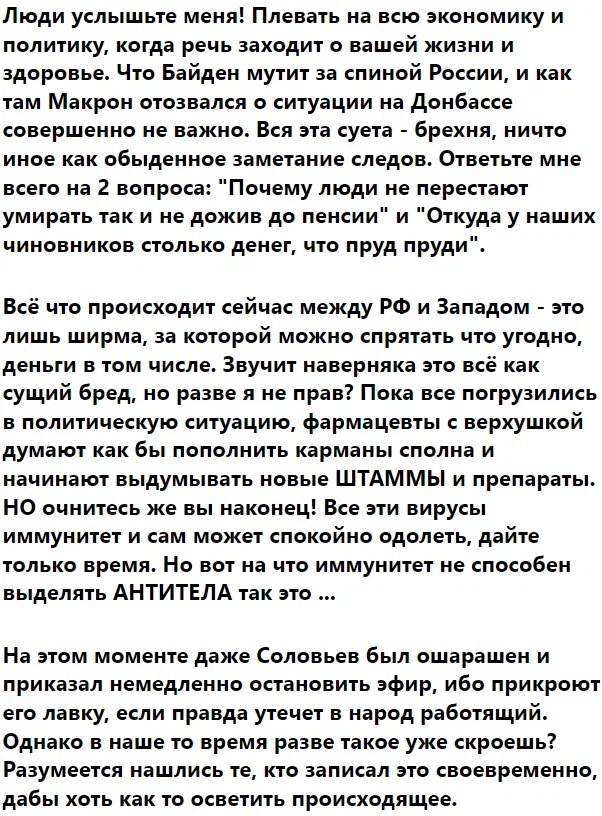 Люди услышьте меня! Плевать на всю экономику и политику, когда речь заходит о вашей жизни и здоровье. Что Байден мутит за спиной России, и как там Макрон отозвался о ситуации на Донбассе совершенно не важно. Вся эта суета - брехня, ничто иное как обыденное заметание следов. Ответьте мне всего на 2 вопроса: "Почему люди не перестают умирать так и не дожив до пенсии" и "Откуда у наших чиновников столько денег, что пруд пруди".

Всё что происходит сейчас между РФ и Западом - это лишь ширма, за которой можно спрятать что угодно, деньги в том числе. Звучит наверняка это всё как сущий бред, но разве я не прав? Пока все погрузились в политическую ситуацию, фармацевты с верхушкой думают как бы пополнить карманы сполна и начинают выдумывать новые ШТАММЫ и препараты. НО очнитесь же вы наконец! Все эти вирусы иммунитет и сам может спокойно одолеть, дайте только время. Но вот на что иммунитет не способен выделять АНТИТЕЛА так это ...

На этом моменте даже Соловьев был ошарашен и приказал немедленно остановить эфир, ибо прикроют его лавку, если правда утечет в народ работящий. Однако в наше то время разве такое уже скроешь? Разумеется нашлись те, кто записал это своевременно, дабы хоть как то осветить происходящее.